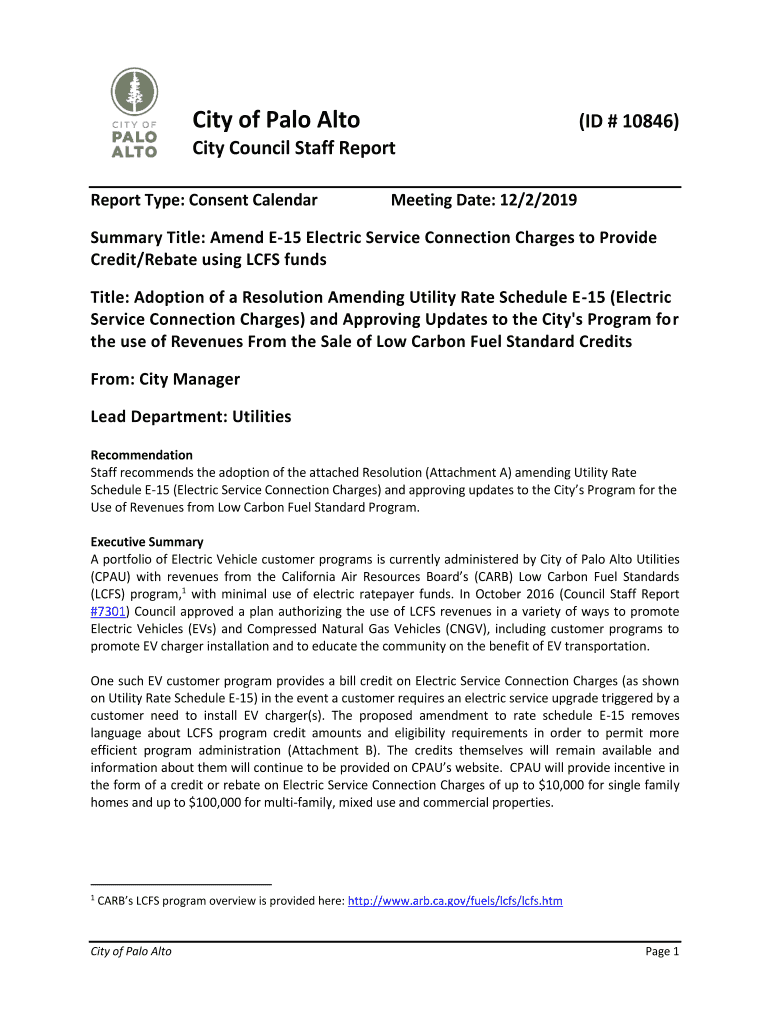 CITY OF
PALO
ALTO

City of Palo Alto (ID # 10846)
City Council Staff Report

Report Type: Consent Calendar Meeting Date: 12/2/2019

Summary Title: Amend E-15 Electric Service Connection Charges to Provide Credit/Rebate using LCFS funds

Title: Adoption of a Resolution Amending Utility Rate Schedule E-15 (Electric Service Connection Charges) and Approving Updates to the City's Program for the use of Revenues From the Sale of Low Carbon Fuel Standard Credits

From: City Manager

Lead Department: Utilities

Recommendation
Staff recommends the adoption of the attached Resolution (Attachment A) amending Utility Rate Schedule E-15 (Electric Service Connection Charges) and approving updates to the City's Program for the Use of Revenues from Low Carbon Fuel Standard Program.

Executive Summary
A portfolio of Electric Vehicle customer programs is currently administered by City of Palo Alto Utilities (CPAU) with revenues from the California Air Resources Board's (CARB) Low Carbon Fuel Standards (LCFS) program,$^1$ with minimal use of electric ratepayer funds. In October 2016 (Council Staff Report #7301) Council approved a plan authorizing the use of LCFS revenues in a variety of ways to promote Electric Vehicles (EVs) and Compressed Natural Gas Vehicles (CNGV), including customer programs to promote EV charger installation and to educate the community on the benefit of EV transportation.

One such EV customer program provides a bill credit on Electric Service Connection Charges (as shown on Utility Rate Schedule E-15) in the event a customer requires an electric service upgrade triggered by a customer need to install EV charger(s). The proposed amendment to rate schedule E-15 removes language about LCFS program credit amounts and eligibility requirements in order to permit more efficient program administration (Attachment B). The credits themselves will remain available and information about them will continue to be provided on CPAU's website. CPAU will provide incentive in the form of a credit or rebate on Electric Service Connection Charges of up to $10,000 for single family homes and up to $100,000 for multi-family, mixed use and commercial properties.

$^1$ CARB's LCFS program overview is provided here: http://www.arb.ca.gov/fuels/lcfs/lcfs.htm

City of Palo Alto Page 1